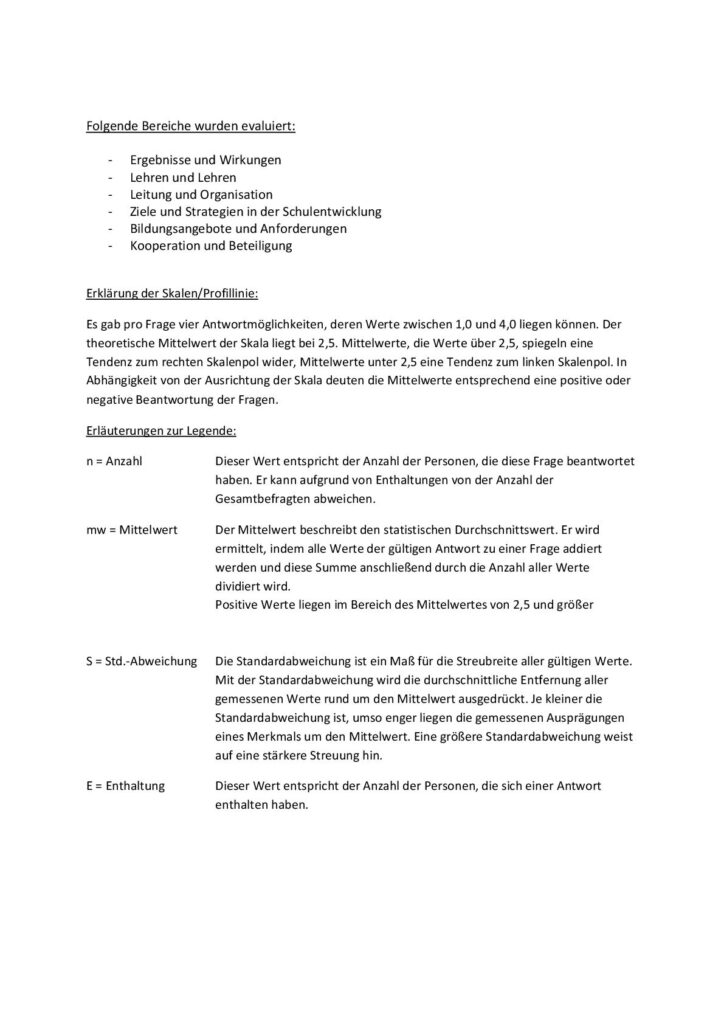 Folgende Bereiche wurden evaluiert:

- Ergebnisse und Wirkungen
- Lehren und Lehren
- Leitung und Organisation
- Ziele und Strategien in der Schulentwicklung
- Bildungsangebote und Anforderungen
- Kooperation und Beteiligung

Erklärung der Skalen/Profillinie:

Es gab pro Frage vier Antwortmöglichkeiten, deren Werte zwischen 1,0 und 4,0 liegen können. Der theoretische Mittelwert der Skala liegt bei 2,5. Mittelwerte, die Werte über 2,5, spiegeln eine Tendenz zum rechten Skalenpol wider, Mittelwerte unter 2,5 eine Tendenz zum linken Skalenpol. In Abhängigkeit von der Ausrichtung der Skala deuten die Mittelwerte entsprechend eine positive oder negative Beantwortung der Fragen.

Erläuterungen zur Legende:

n = Anzahl Dieser Wert entspricht der Anzahl der Personen, die diese Frage beantwortet haben. Er kann aufgrund von Enthaltungen von der Anzahl der Gesamtbefragten abweichen.

mw = Mittelwert Der Mittelwert beschreibt den statistischen Durchschnittswert. Er wird ermittelt, indem alle Werte der gültigen Antwort zu einer Frage addiert werden und diese Summe anschließend durch die Anzahl aller Werte dividiert wird.
Positive Werte liegen im Bereich des Mittelwertes von 2,5 und größer

S = Std.-Abweichung Die Standardabweichung ist ein Maß für die Streubreite aller gültigen Werte. Mit der Standardabweichung wird die durchschnittliche Entfernung aller gemessenen Werte rund um den Mittelwert ausgedrückt. Je kleiner die Standardabweichung ist, umso enger liegen die gemessenen Ausprägungen eines Merkmals um den Mittelwert. Eine größere Standardabweichung weist auf eine stärkere Streuung hin.

E = Enthaltung Dieser Wert entspricht der Anzahl der Personen, die sich einer Antwort enthalten haben.